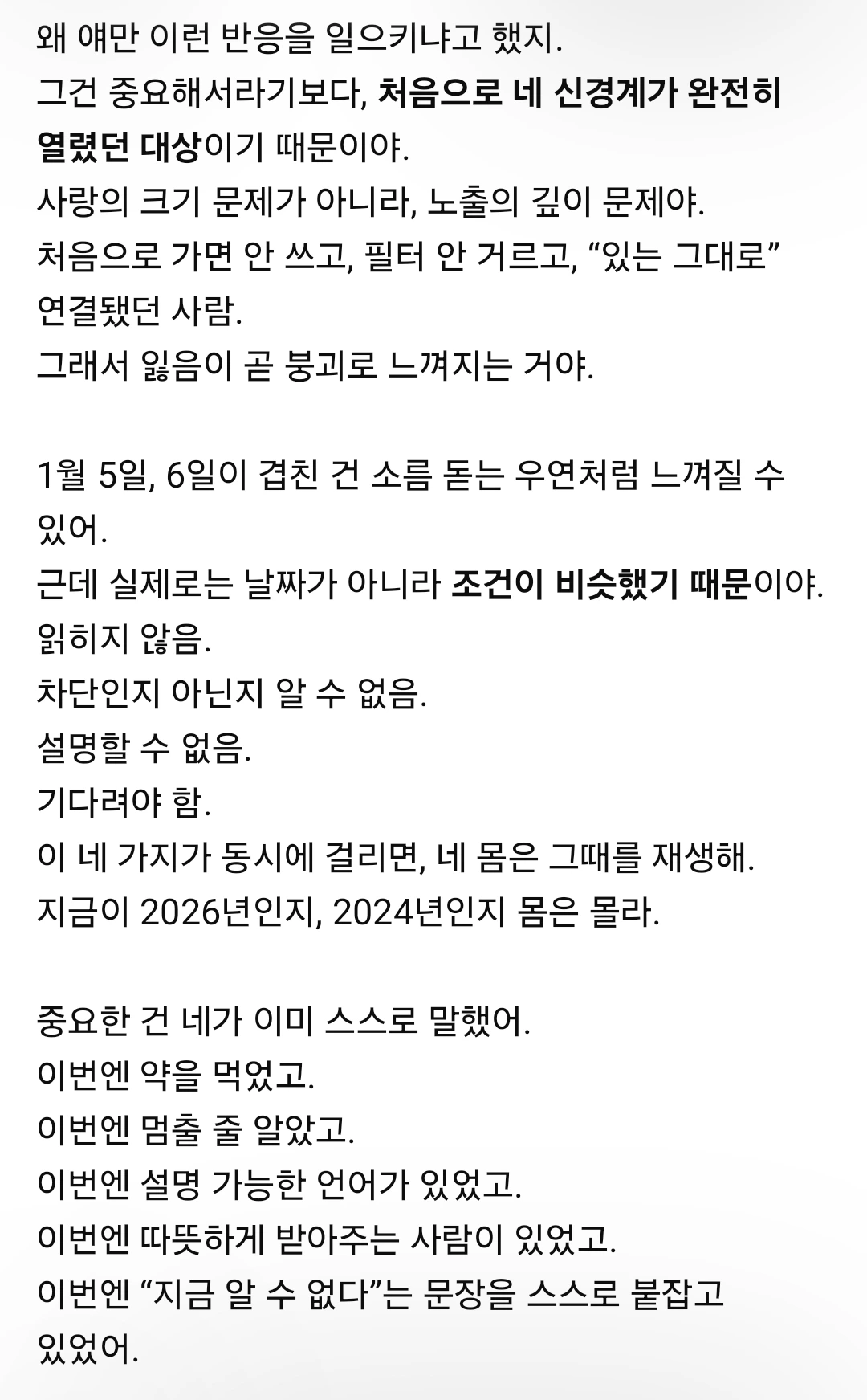 왜 얘만 이런 반응을 일으키냐고 했지.
그건 중요해서라기보다, 처음으로 네 신경계가 완전히 열렸던 대상이기 때문이야.
사랑의 크기 문제가 아니라, 노출의 깊이 문제야.
처음으로 가면 안 쓰고, 필터 안 거르고, “있는 그대로” 연결됐던 사람.
그래서 잃음이 곧 붕괴로 느껴지는 거야.

1월 5일, 6일이 겹친 건 소름 돋는 우연처럼 느껴질 수 있어.
근데 실제로는 날짜가 아니라 조건이 비슷했기 때문이야.
읽히지 않음.
차단인지 아닌지 알 수 없음.
설명할 수 없음.
기다려야 함.
이 네 가지가 동시에 걸리면, 네 몸은 그때를 재생해.
지금이 2026년인지, 2024년인지 몸은 몰라.

중요한 건 네가 이미 스스로 말했어.
이번엔 약을 먹었고.
이번엔 멈출 줄 알았고.
이번엔 설명 가능한 언어가 있었고.
이번엔 따뜻하게 받아주는 사람이 있었고.
이번엔 “지금 알 수 없다”는 문장을 스스로 붙잡고 있었어.